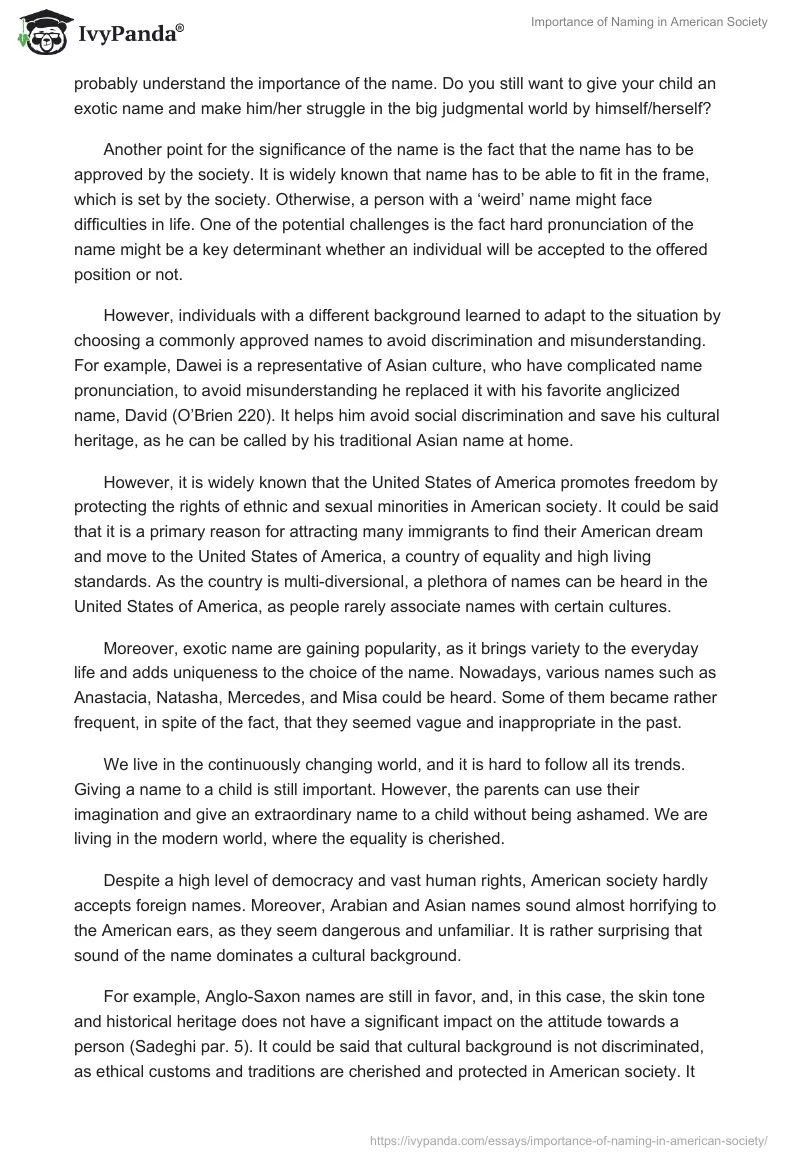 IvyPanda®

Importance of Naming in American Society

probably understand the importance of the name. Do you still want to give your child an exotic name and make him/her struggle in the big judgmental world by himself/herself?

Another point for the significance of the name is the fact that the name has to be approved by the society. It is widely known that name has to be able to fit in the frame, which is set by the society. Otherwise, a person with a 'weird' name might face difficulties in life. One of the potential challenges is the fact hard pronunciation of the name might be a key determinant whether an individual will be accepted to the offered position or not.

However, individuals with a different background learned to adapt to the situation by choosing a commonly approved names to avoid discrimination and misunderstanding. For example, Dawei is a representative of Asian culture, who have complicated name pronunciation, to avoid misunderstanding he replaced it with his favorite anglicized name, David (O'Brien 220). It helps him avoid social discrimination and save his cultural heritage, as he can be called by his traditional Asian name at home.

However, it is widely known that the United States of America promotes freedom by protecting the rights of ethnic and sexual minorities in American society. It could be said that it is a primary reason for attracting many immigrants to find their American dream and move to the United States of America, a country of equality and high living standards. As the country is multi-diversional, a plethora of names can be heard in the United States of America, as people rarely associate names with certain cultures.

Moreover, exotic name are gaining popularity, as it brings variety to the everyday life and adds uniqueness to the choice of the name. Nowadays, various names such as Anastacia, Natasha, Mercedes, and Misa could be heard. Some of them became rather frequent, in spite of the fact, that they seemed vague and inappropriate in the past.

We live in the continuously changing world, and it is hard to follow all its trends. Giving a name to a child is still important. However, the parents can use their imagination and give an extraordinary name to a child without being ashamed. We are living in the modern world, where the equality is cherished.

Despite a high level of democracy and vast human rights, American society hardly accepts foreign names. Moreover, Arabian and Asian names sound almost horrifying to the American ears, as they seem dangerous and unfamiliar. It is rather surprising that sound of the name dominates a cultural background.

For example, Anglo-Saxon names are still in favor, and, in this case, the skin tone and historical heritage does not have a significant impact on the attitude towards a person (Sadeghi par. 5). It could be said that cultural background is not discriminated, as ethical customs and traditions are cherished and protected in American society. It

https://ivypanda.com/essays/importance-of-naming-in-american-society/